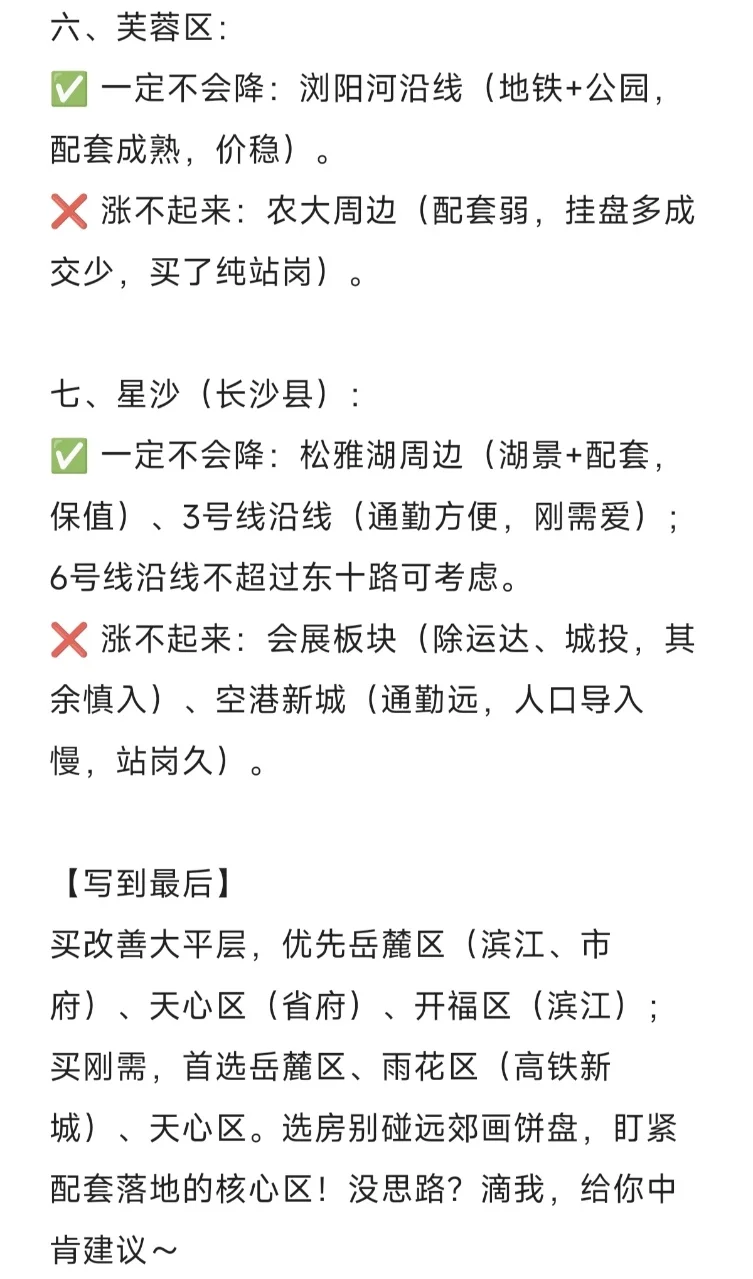 六、芙蓉区：
✅ 一定不会降：浏阳河沿线（地铁+公园，配套成熟，价稳）。
❌ 涨不起来：农大周边（配套弱，挂盘多成交少，买了纯站岗）。

七、星沙（长沙县）：
✅ 一定不会降：松雅湖周边（湖景+配套，保值）、3号线沿线（通勤方便，刚需爱）；6号线沿线不超过东十路可考虑。
❌ 涨不起来：会展板块（除运达、城投，其余慎入）、空港新城（通勤远，人口导入慢，站岗久）。

【写到最后】
买改善大平层，优先岳麓区（滨江、市府）、天心区（省府）、开福区（滨江）；买刚需，首选岳麓区、雨花区（高铁新城）、天心区。选房别碰远郊画饼盘，盯紧配套落地的核心区！没思路？滴我，给你中肯建议～